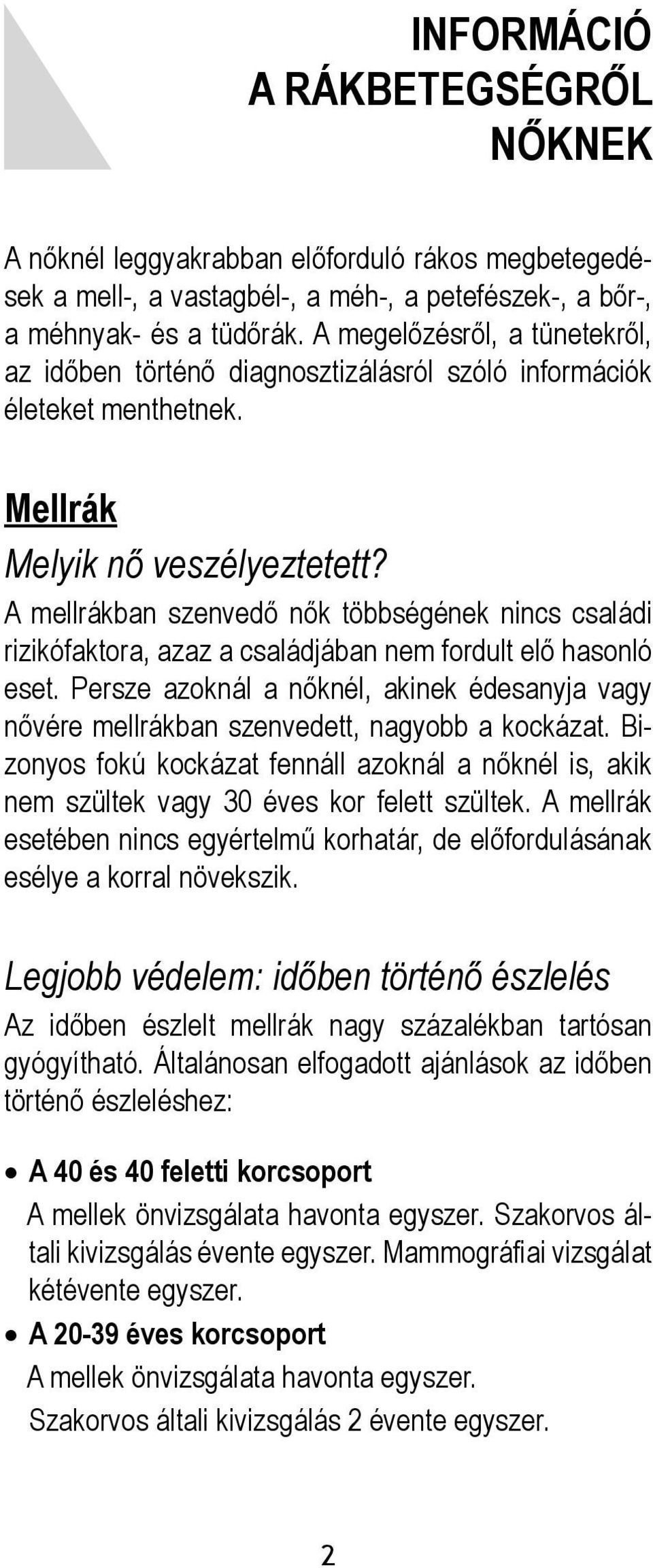 INFORMÁCIÓ A RÁKBETEGSÉGRŐL NŐKNEK

A nőknél leggyakrabban előforduló rákos megbetegedések a mell-, a vastagbél-, a méh-, a petefészek-, a bőr-, a méhnyak- és a tüdőrák. A megelőzésről, a tünetekről, az időben történő diagnosztizálásról szóló információk életeket menthetnek.

Mellrák

Melyik nő veszélyeztetett?

A mellrákban szenvedő nők többségének nincs családi rizikófaktora, azaz a családjában nem fordult elő hasonló eset. Persze azoknál a nőknél, akinek édesanyja vagy nővére mellrákban szenvedett, nagyobb a kockázat. Bizonyos fokú kockázat fennáll azoknál a nőknél is, akik nem szültek vagy 30 éves kor felett szültek. A mellrák esetében nincs egyértelmű korhatár, de előfordulásának esélye a korral növekszik.

Legjobb védelem: időben történő észlelés

Az időben észlelt mellrák nagy százalékban tartósan gyógyítható. Általánosan elfogadott ajánlások az időben történő észleléshez:

• A 40 és 40 feletti korcsoport
A mellek önvizsgálata havonta egyszer. Szakorvos általi kivizsgálás évente egyszer. Mammográfiai vizsgálat kétévente egyszer.

• A 20-39 éves korcsoport
A mellek önvizsgálata havonta egyszer.
Szakorvos általi kivizsgálás 2 évente egyszer.

2